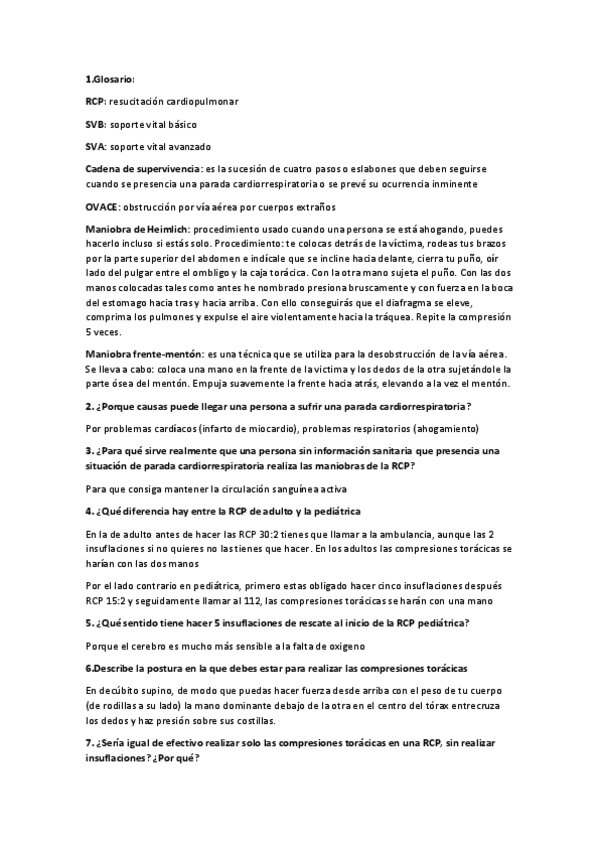 1.Glosario:

RCP: resucitación cardiopulmonar

SVB: soporte vital básico

SVA: soporte vital avanzado

Cadena de supervivencia: es la sucesión de cuatro pasos o eslabones que deben seguirse cuando se presencia una parada cardiorrespiratoria o se prevé su ocurrencia inminente

OVACE: obstrucción por vía aérea por cuerpos extraños

Maniobra de Heimlich: procedimiento usado cuando una persona se está ahogando, puedes hacerlo incluso si estás solo. Procedimiento: te colocas detrás de la víctima, rodeas tus brazos por la parte superior del abdomen e indícale que se incline hacia delante, cierra tu puño, oír lado del pulgar entre el ombligo y la caja torácica. Con la otra mano sujeta el puño. Con las dos manos colocadas tales como antes he nombrado presiona bruscamente y con fuerza en la boca del estomago hacia tras y hacia arriba. Con ello conseguirás que el diafragma se eleve, comprima los pulmones y expulse el aire violentamente hacia la tráquea. Repite la compresión 5 veces.

Maniobra frente-mentón: es una técnica que se utiliza para la desobstrucción de la vía aérea. Se lleva a cabo: coloca una mano en la frente de la victima y los dedos de la otra sujetándole la parte ósea del mentón. Empuja suavemente la frente hacia atrás, elevando a la vez el mentón.

2. ¿Porque causas puede llegar una persona a sufrir una parada cardiorrespiratoria?

Por problemas cardíacos (infarto de miocardio), problemas respiratorios (ahogamiento)

3. ¿Para qué sirve realmente que una persona sin información sanitaria que presencia una situación de parada cardiorrespiratoria realiza las maniobras de la RCP?

Para que consiga mantener la circulación sanguínea activa

4. ¿Qué diferencia hay entre la RCP de adulto y la pediátrica

En la de adulto antes de hacer las RCP 30:2 tienes que llamar a la ambulancia, aunque las 2 insuflaciones si no quieres no las tienes que hacer. En los adultos las compresiones torácicas se harían con las dos manos

Por el lado contrario en pediátrica, primero estas obligado hacer cinco insuflaciones después RCP 15:2 y seguidamente llamar al 112, las compresiones torácicas se harán con una mano

5. ¿Qué sentido tiene hacer 5 insuflaciones de rescate al inicio de la RCP pediátrica?

Porque el cerebro es mucho más sensible a la falta de oxigeno

6.Describe la postura en la que debes estar para realizar las compresiones torácicas

En decúbito supino, de modo que puedas hacer fuerza desde arriba con el peso de tu cuerpo (de rodillas a su lado) la mano dominante debajo de la otra en el centro del tórax entrecruza los dedos y haz presión sobre sus costillas.

7. ¿Sería igual de efectivo realizar solo las compresiones torácicas en una RCP, sin realizar insuflaciones? ¿Por qué?